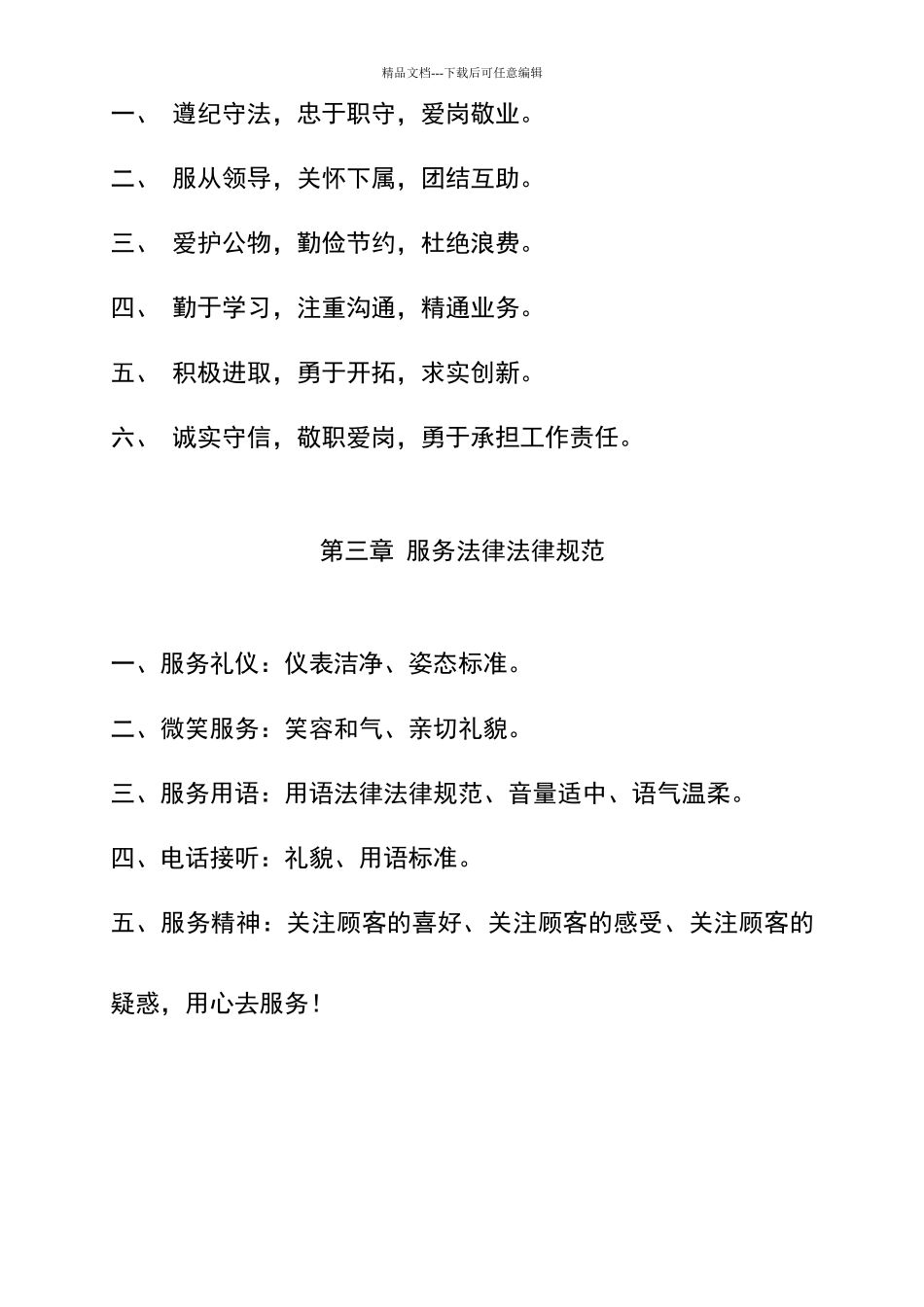 精品文档---下载后可任意编辑

一、 遵纪守法，忠于职守，爱岗敬业。

二、 服从领导，关怀下属，团结互助。

三、 爱护公物，勤俭节约，杜绝浪费。

四、 勤于学习，注重沟通，精通业务。

五、 积极进取，勇于开拓，求实创新。

六、 诚实守信，敬职爱岗，勇于承担工作责任。

第三章 服务法律法律规范

一、服务礼仪：仪表洁净、姿态标准。

二、微笑服务：笑容和气、亲切礼貌。

三、服务用语：用语法律法律规范、音量适中、语气温柔。

四、电话接听：礼貌、用语标准。

五、服务精神：关注顾客的喜好、关注顾客的感受、关注顾客的疑惑，用心去服务！